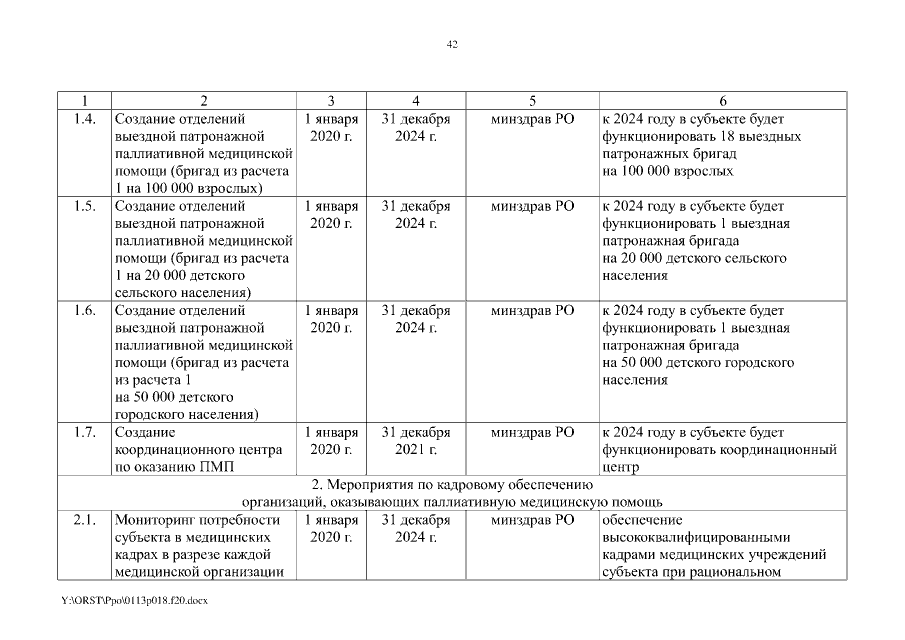 42

| 1 | 2 | 3 | 4 | 5 | 6 |
|---|---|---|---|---|---|
| 1.4. | Создание отделений выездной патронажной паллиативной медицинской помощи (бригад из расчета 1 на 100 000 взрослых) | 1 января 2020 г. | 31 декабря 2024 г. | минздрав РО | к 2024 году в субъекте будет функционировать 18 выездных патронажных бригад на 100 000 взрослых |
| 1.5. | Создание отделений выездной патронажной паллиативной медицинской помощи (бригад из расчета 1 на 20 000 детского сельского населения) | 1 января 2020 г. | 31 декабря 2024 г. | минздрав РО | к 2024 году в субъекте будет функционировать 1 выездная патронажная бригада на 20 000 детского сельского населения |
| 1.6. | Создание отделений выездной патронажной паллиативной медицинской помощи (бригад из расчета из расчета 1 на 50 000 детского городского населения) | 1 января 2020 г. | 31 декабря 2024 г. | минздрав РО | к 2024 году в субъекте будет функционировать 1 выездная патронажная бригада на 50 000 детского городского населения |
| 1.7. | Создание координационного центра по оказанию ПМП | 1 января 2020 г. | 31 декабря 2021 г. | минздрав РО | к 2024 году в субъекте будет функционировать координационный центр |
| 2. Мероприятия по кадровому обеспечению организаций, оказывающих паллиативную медицинскую помощь | | | | | |
| 2.1. | Мониторинг потребности субъекта в медицинских кадрах в разрезе каждой медицинской организации | 1 января 2020 г. | 31 декабря 2024 г. | минздрав РО | обеспечение высококвалифицированными кадрами медицинских учреждений субъекта при рациональном |

Y:\ORST\Ppo\0113p018.f20.docx